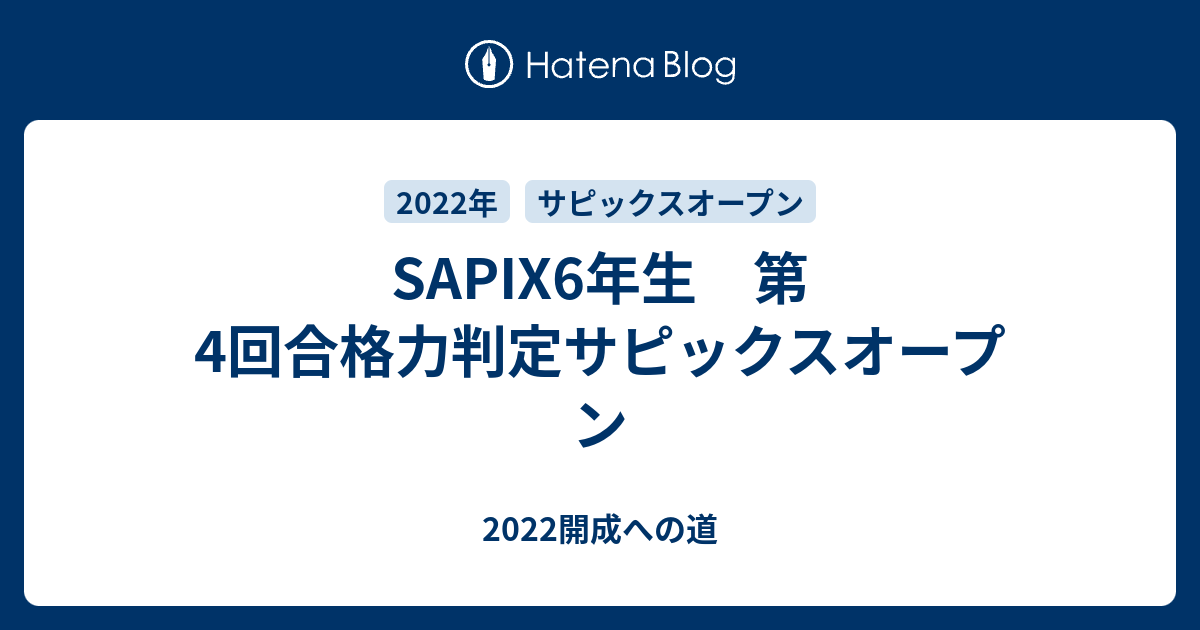 Hatena Blog

2022年　サピックスオープン

SAPIX6年生　第4回合格力判定サピックスオープン

2022開成への道